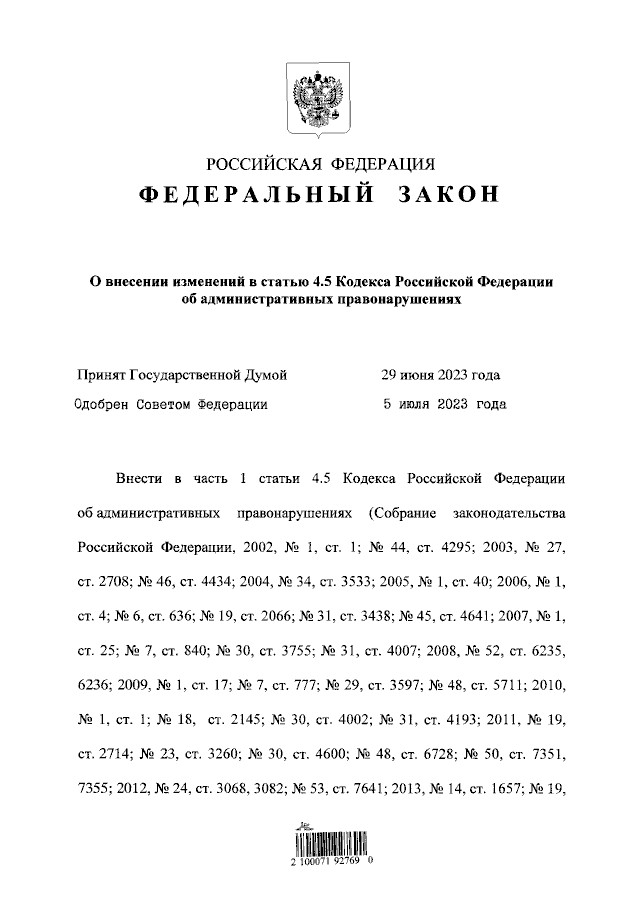 РОССИЙСКАЯ ФЕДЕРАЦИЯ
ФЕДЕРАЛЬНЫЙ ЗАКОН

О внесении изменений в статью 4.5 Кодекса Российской Федерации об административных правонарушениях

Принят Государственной Думой 29 июня 2023 года
Одобрен Советом Федерации 5 июля 2023 года

Внести в часть 1 статьи 4.5 Кодекса Российской Федерации об административных правонарушениях (Собрание законодательства Российской Федерации, 2002, № 1, ст. 1; № 44, ст. 4295; 2003, № 27, ст. 2708; № 46, ст. 4434; 2004, № 34, ст. 3533; 2005, № 1, ст. 40; 2006, № 1, ст. 4; № 6, ст. 636; № 19, ст. 2066; № 31, ст. 3438; № 45, ст. 4641; 2007, № 1, ст. 25; № 7, ст. 840; № 30, ст. 3755; № 31, ст. 4007; 2008, № 52, ст. 6235, 6236; 2009, № 1, ст. 17; № 7, ст. 777; № 29, ст. 3597; № 48, ст. 5711; 2010, № 1, ст. 1; № 18, ст. 2145; № 30, ст. 4002; № 31, ст. 4193; 2011, № 19, ст. 2714; № 23, ст. 3260; № 30, ст. 4600; № 48, ст. 6728; № 50, ст. 7351, 7355; 2012, № 24, ст. 3068, 3082; № 53, ст. 7641; 2013, № 14, ст. 1657; № 19,

2 100071 92769 0